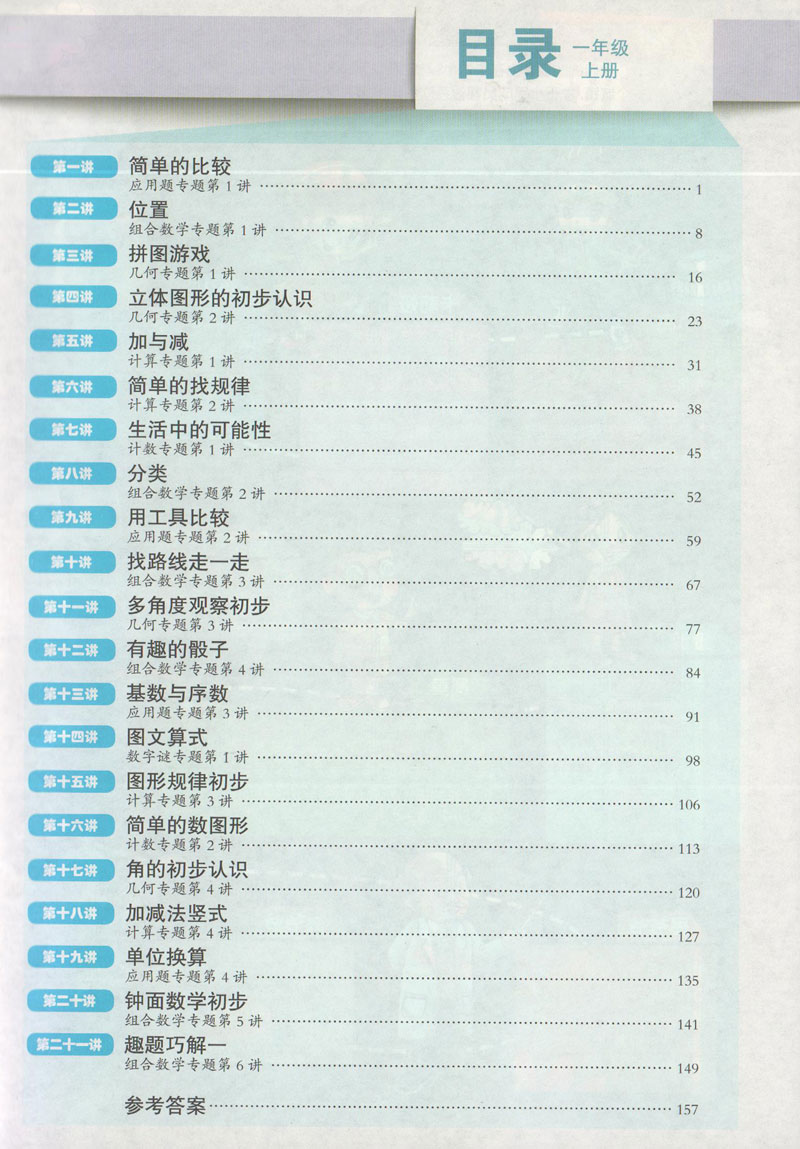 目录 一年级 上册

第一讲 简单的比较
应用题专题第1讲 1

第二讲 位置
组合数学专题第1讲 8

第三讲 拼图游戏
几何专题第1讲 16

第四讲 立体图形的初步认识
几何专题第2讲 23

第五讲 加与减
计算专题第1讲 31

第六讲 简单的找规律
计算专题第2讲 38

第七讲 生活中的可能性
计数专题第1讲 45

第八讲 分类
组合数学专题第2讲 52

第九讲 用工具比较
应用题专题第2讲 59

第十讲 找路线走一走
组合数学专题第3讲 67

第十一讲 多角度观察初步
几何专题第3讲 77

第十二讲 有趣的骰子
组合数学专题第4讲 84

第十三讲 基数与序数
应用题专题第3讲 91

第十四讲 图文算式
数字谜专题第1讲 98

第十五讲 图形规律初步
计算专题第3讲 106

第十六讲 简单的数图形
计数专题第2讲 113

第十七讲 角的初步认识
几何专题第4讲 120

第十八讲 加减法竖式
计算专题第4讲 127

第十九讲 单位换算
应用题专题第4讲 135

第二十讲 钟面数学初步
组合数学专题第5讲 141

第二十一讲 趣题巧解一
组合数学专题第6讲 149

参考答案 157